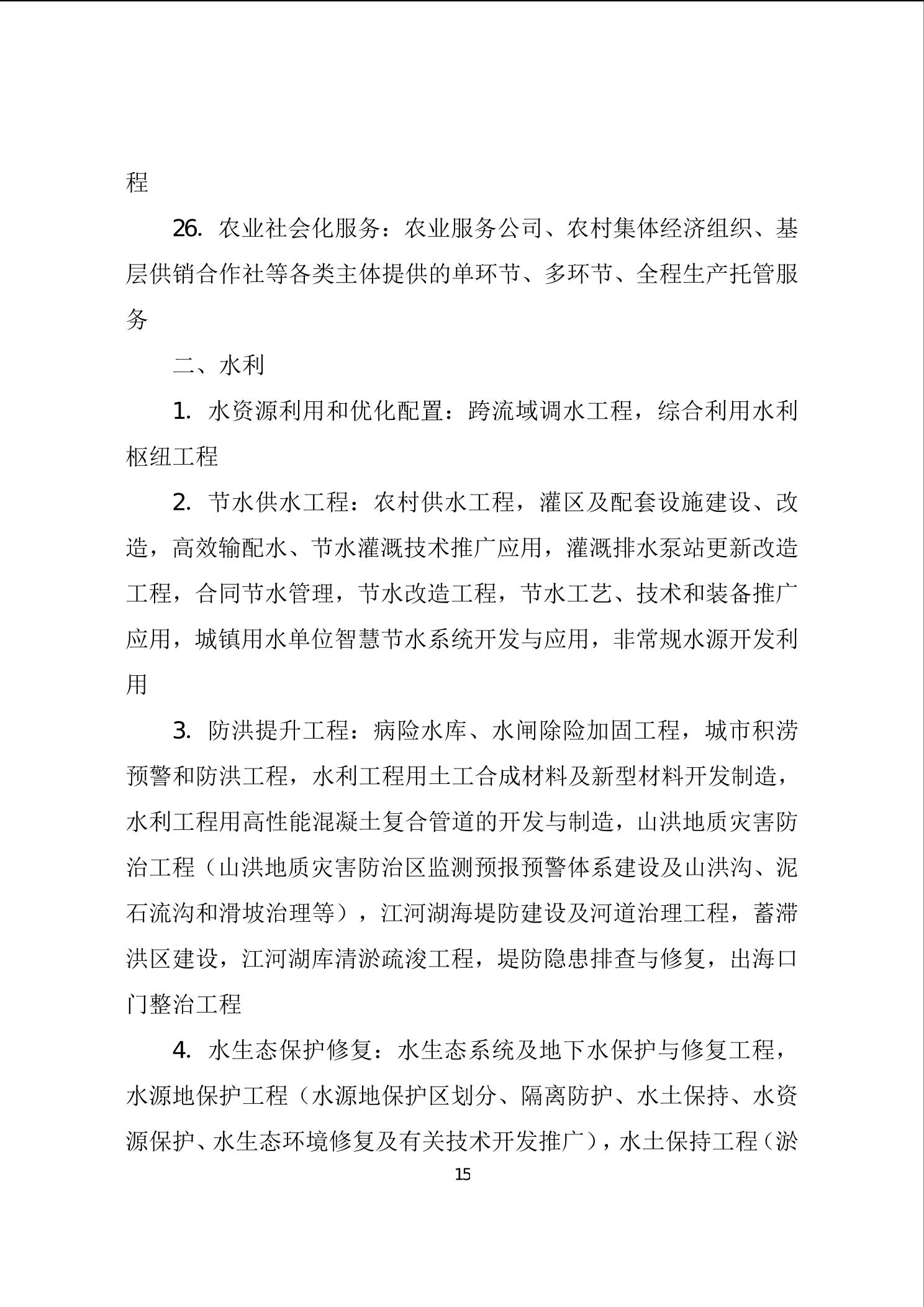 程

26. 农业社会化服务：农业服务公司、农村集体经济组织、基层供销合作社等各类主体提供的单环节、多环节、全程生产托管服务

二、水利

1. 水资源利用和优化配置：跨流域调水工程，综合利用水利枢纽工程

2. 节水供水工程：农村供水工程，灌区及配套设施建设、改造，高效输配水、节水灌溉技术推广应用，灌溉排水泵站更新改造工程，合同节水管理，节水改造工程，节水工艺、技术和装备推广应用，城镇用水单位智慧节水系统开发与应用，非常规水源开发利用

3. 防洪提升工程：病险水库、水闸除险加固工程，城市积涝预警和防洪工程，水利工程用土工合成材料及新型材料开发制造，水利工程用高性能混凝土复合管道的开发与制造，山洪地质灾害防治工程（山洪地质灾害防治区监测预报预警体系建设及山洪沟、泥石流沟和滑坡治理等），江河湖海堤防建设及河道治理工程，蓄滞洪区建设，江河湖库清淤疏浚工程，堤防隐患排查与修复，出海口门整治工程

4. 水生态保护修复：水生态系统及地下水保护与修复工程，水源地保护工程（水源地保护区划分、隔离防护、水土保持、水资源保护、水生态环境修复及有关技术开发推广），水土保持工程（淤

15